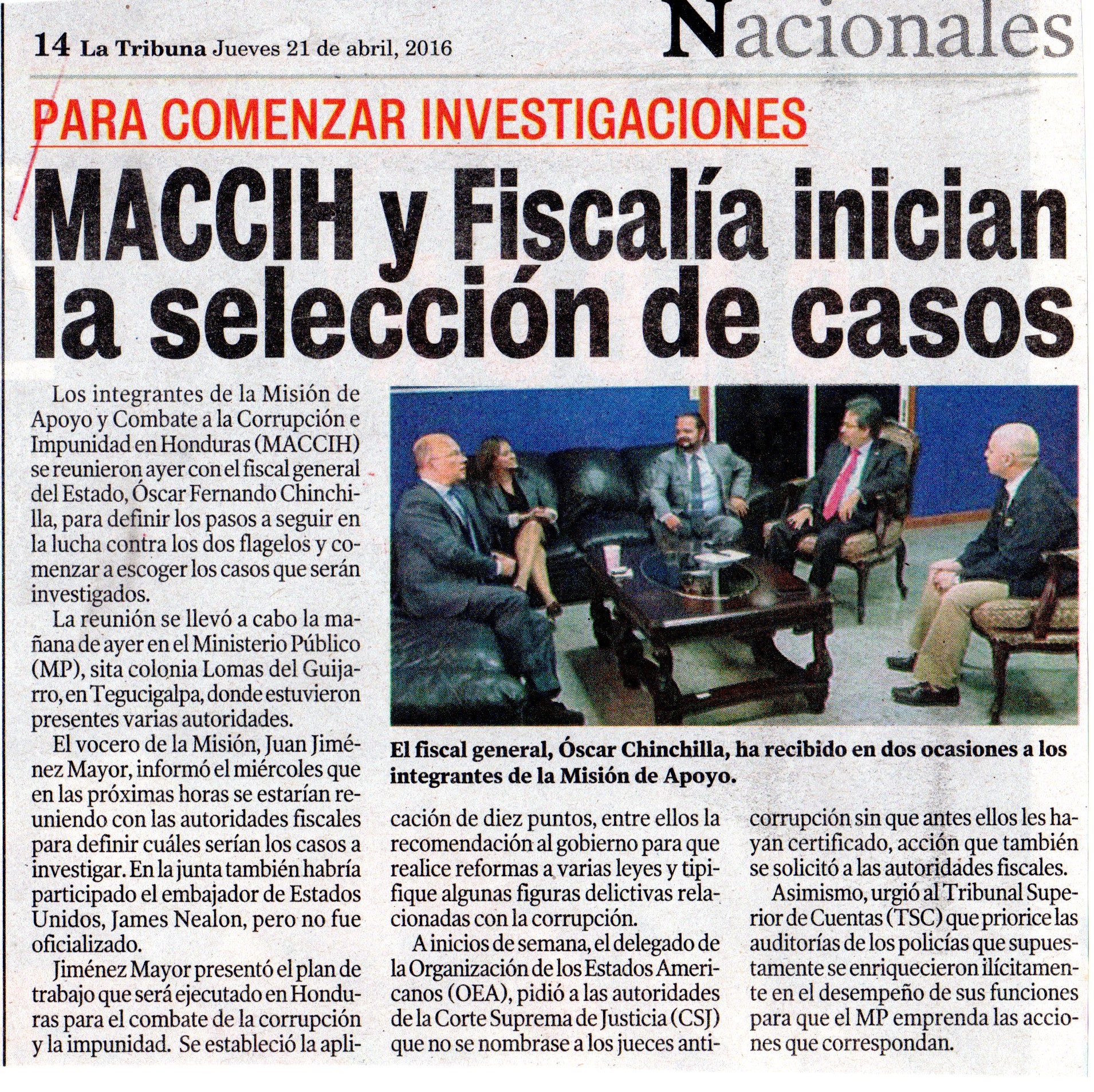 14 La Tribuna Jueves 21 de abril, 2016

Nacionales

PARA COMENZAR INVESTIGACIONES

MACCIH y Fiscalía inician la selección de casos

Los integrantes de la Misión de Apoyo y Combate a la Corrupción e Impunidad en Honduras (MACCIH) se reunieron ayer con el fiscal general del Estado, Óscar Fernando Chinchilla, para definir los pasos a seguir en la lucha contra los dos flagelos y comenzar a escoger los casos que serán investigados.

La reunión se llevó a cabo la mañana de ayer en el Ministerio Público (MP), sita colonia Lomas del Guijarro, en Tegucigalpa, donde estuvieron presentes varias autoridades.

El vocero de la Misión, Juan Jiménez Mayor, informó el miércoles que en las próximas horas se estarían reuniendo con las autoridades fiscales para definir cuáles serían los casos a investigar. En la junta también habría participado el embajador de Estados Unidos, James Nealon, pero no fue oficializado.

Jiménez Mayor presentó el plan de trabajo que será ejecutado en Honduras para el combate de la corrupción y la impunidad. Se estableció la aplicación de diez puntos, entre ellos la recomendación al gobierno para que realice reformas a varias leyes y tipifique algunas figuras delictivas relacionadas con la corrupción.

A inicios de semana, el delegado de la Organización de los Estados Americanos (OEA), pidió a las autoridades de la Corte Suprema de Justicia (CSJ) que no se nombrase a los jueces anticorrupción sin que antes ellos les hayan certificado, acción que también se solicitó a las autoridades fiscales.

Asimismo, urgió al Tribunal Superior de Cuentas (TSC) que priorice las auditorías de los policías que supuestamente se enriquecieron ilícitamente en el desempeño de sus funciones para que el MP emprenda las acciones que correspondan.

El fiscal general, Óscar Chinchilla, ha recibido en dos ocasiones a los integrantes de la Misión de Apoyo.